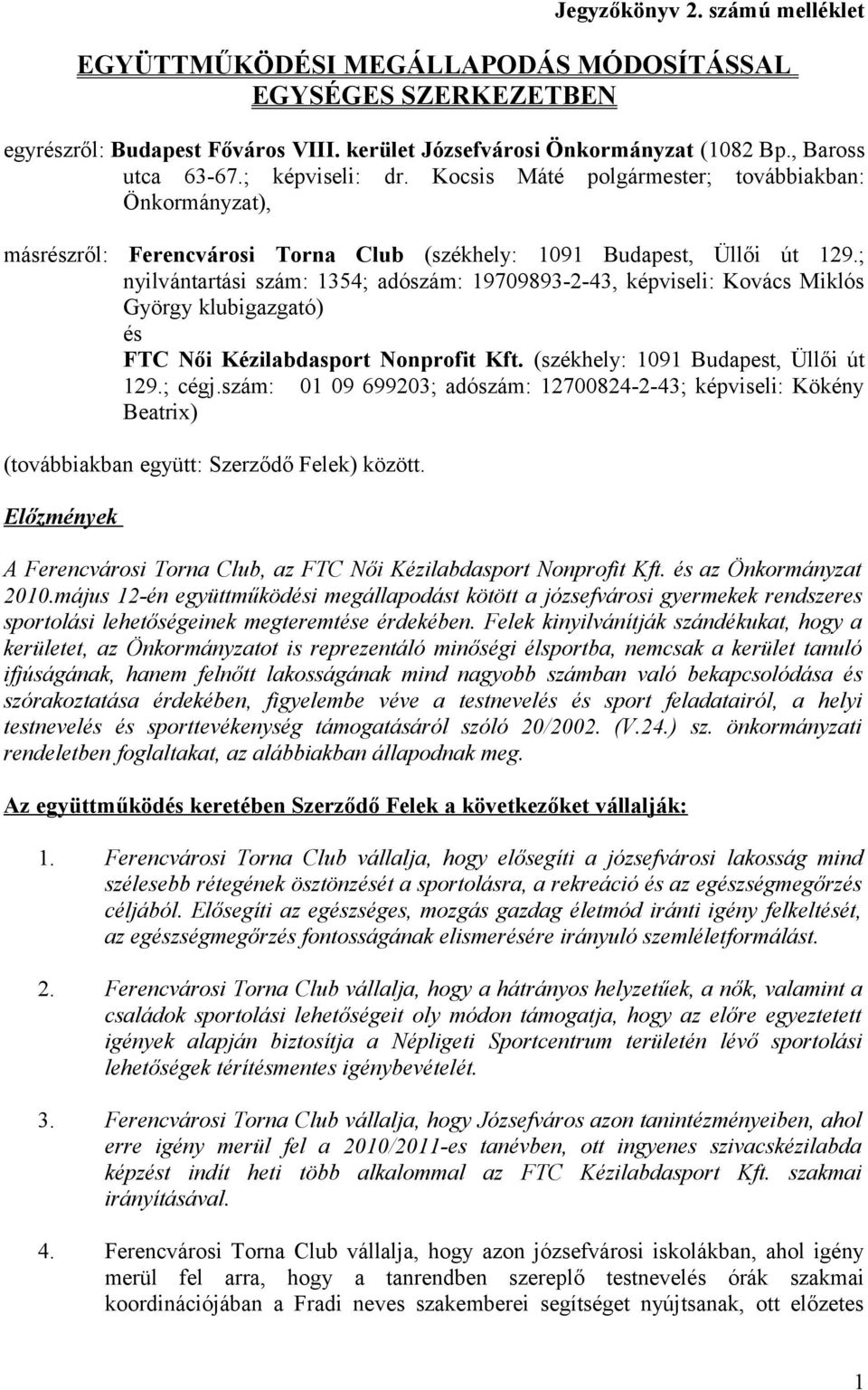 Jegyzőkönyv 2. számú melléklet

EGYÜTTMŰKÖDÉSI MEGÁLLAPODÁS MÓDOSÍTÁSSAL EGYSÉGES SZERKEZETBEN

egyrészről: Budapest Főváros VIII. kerület Józsefvárosi Önkormányzat (1082 Bp., Baross utca 63-67.; képviseli: dr. Kocsis Máté polgármester; továbbiakban: Önkormányzat),

másrészről: Ferencvárosi Torna Club (székhely: 1091 Budapest, Üllői út 129.; nyilvántartási szám: 1354; adószám: 19709893-2-43, képviseli: Kovács Miklós György klubigazgató)
és
FTC Női Kézilabdasport Nonprofit Kft. (székhely: 1091 Budapest, Üllői út 129.; cégj.szám: 01 09 699203; adószám: 12700824-2-43; képviseli: Kökény Beatrix)

(továbbiakban együtt: Szerződő Felek) között.

Előzmények

A Ferencvárosi Torna Club, az FTC Női Kézilabdasport Nonprofit Kft. és az Önkormányzat 2010.május 12-én együttműködési megállapodást kötött a józsefvárosi gyermekek rendszeres sportolási lehetőségeinek megteremtése érdekében. Felek kinyilvánítják szándékukat, hogy a kerületet, az Önkormányzatot is reprezentáló minőségi élsportba, nemcsak a kerület tanuló ifjúságának, hanem felnőtt lakosságának mind nagyobb számban való bekapcsolódása és szórakoztatása érdekében, figyelembe véve a testnevelés és sport feladatairól, a helyi testnevelés és sporttevékenység támogatásáról szóló 20/2002. (V.24.) sz. önkormányzati rendeletben foglaltakat, az alábbiakban állapodnak meg.

Az együttműködés keretében Szerződő Felek a következőket vállalják:

1. Ferencvárosi Torna Club vállalja, hogy elősegíti a józsefvárosi lakosság mind szélesebb rétegének ösztönzését a sportolásra, a rekreáció és az egészségmegőrzés céljából. Elősegíti az egészséges, mozgás gazdag életmód iránti igény felkeltését, az egészségmegőrzés fontosságának elismerésére irányuló szemléletformálást.

2. Ferencvárosi Torna Club vállalja, hogy a hátrányos helyzetűek, a nők, valamint a családok sportolási lehetőségeit oly módon támogatja, hogy az előre egyeztetett igények alapján biztosítja a Népligeti Sportcentrum területén lévő sportolási lehetőségek térítésmentes igénybevételét.

3. Ferencvárosi Torna Club vállalja, hogy Józsefváros azon tanintézményeiben, ahol erre igény merül fel a 2010/2011-es tanévben, ott ingyenes szivacskézilabda képzést indít heti több alkalommal az FTC Kézilabdasport Kft. szakmai irányításával.

4. Ferencvárosi Torna Club vállalja, hogy azon józsefvárosi iskolákban, ahol igény merül fel arra, hogy a tanrendben szereplő testnevelés órák szakmai koordinációjában a Fradi neves szakemberei segítséget nyújtsanak, ott előzetes

1